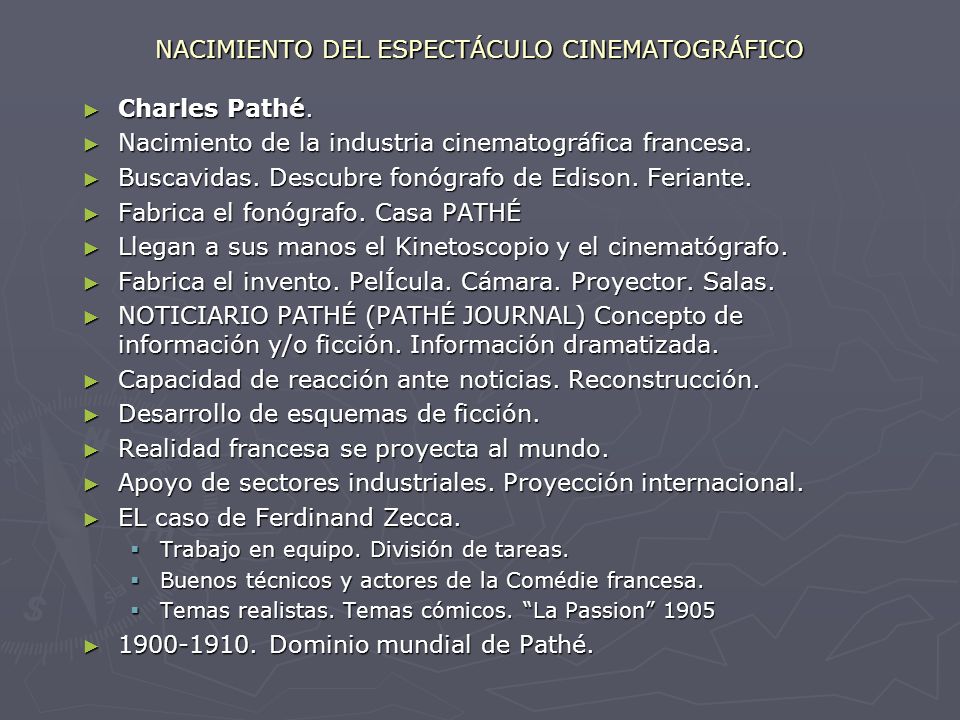 NACIMIENTO DEL ESPECTÁCULO CINEMATOGRÁFICO

► Charles Pathé.
► Nacimiento de la industria cinematográfica francesa.
► Buscavidas. Descubre fonógrafo de Edison. Feriante.
► Fabrica el fonógrafo. Casa PATHÉ
► Llegan a sus manos el Kinetoscopio y el cinematógrafo.
► Fabrica el invento. PelÍcula. Cámara. Proyector. Salas.
► NOTICIARIO PATHÉ (PATHÉ JOURNAL) Concepto de información y/o ficción. Información dramatizada.
► Capacidad de reacción ante noticias. Reconstrucción.
► Desarrollo de esquemas de ficción.
► Realidad francesa se proyecta al mundo.
► Apoyo de sectores industriales. Proyección internacional.
► EL caso de Ferdinand Zecca.
▪ Trabajo en equipo. División de tareas.
▪ Buenos técnicos y actores de la Comédie francesa.
▪ Temas realistas. Temas cómicos. “La Passion” 1905
► 1900-1910. Dominio mundial de Pathé.